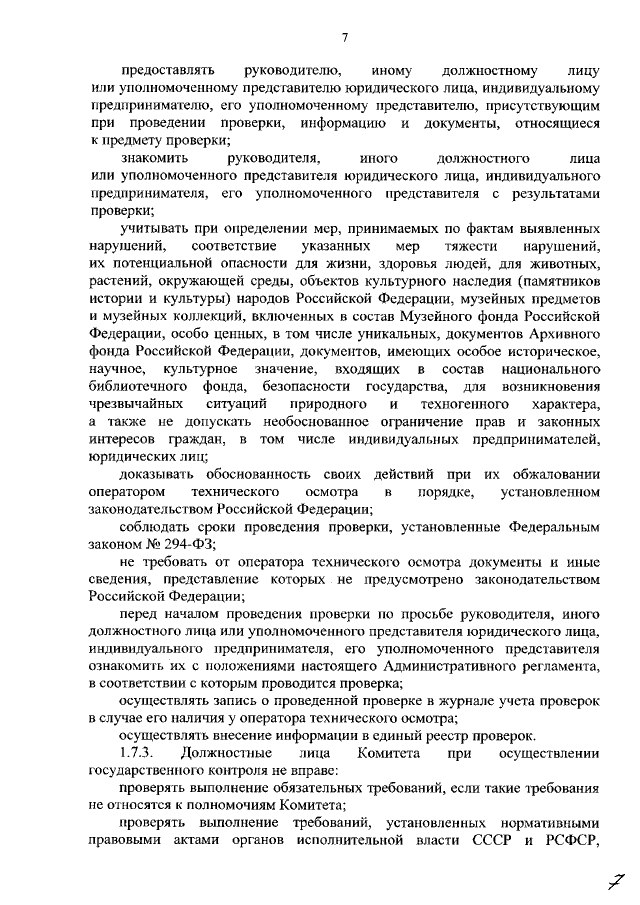 7

предоставлять руководителю, иному должностному лицу или уполномоченному представителю юридического лица, индивидуальному предпринимателю, его уполномоченному представителю, присутствующим при проведении проверки, информацию и документы, относящиеся к предмету проверки;

знакомить руководителя, иного должностного лица или уполномоченного представителя юридического лица, индивидуального предпринимателя, его уполномоченного представителя с результатами проверки;

учитывать при определении мер, принимаемых по фактам выявленных нарушений, соответствие указанных мер тяжести нарушений, их потенциальной опасности для жизни, здоровья людей, для животных, растений, окружающей среды, объектов культурного наследия (памятников истории и культуры) народов Российской Федерации, музейных предметов и музейных коллекций, включенных в состав Музейного фонда Российской Федерации, особо ценных, в том числе уникальных, документов Архивного фонда Российской Федерации, документов, имеющих особое историческое, научное, культурное значение, входящих в состав национального библиотечного фонда, безопасности государства, для возникновения чрезвычайных ситуаций природного и техногенного характера, а также не допускать необоснованное ограничение прав и законных интересов граждан, в том числе индивидуальных предпринимателей, юридических лиц;

доказывать обоснованность своих действий при их обжаловании оператором технического осмотра в порядке, установленном законодательством Российской Федерации;

соблюдать сроки проведения проверки, установленные Федеральным законом № 294-ФЗ;

не требовать от оператора технического осмотра документы и иные сведения, представление которых не предусмотрено законодательством Российской Федерации;

перед началом проведения проверки по просьбе руководителя, иного должностного лица или уполномоченного представителя юридического лица, индивидуального предпринимателя, его уполномоченного представителя ознакомить их с положениями настоящего Административного регламента, в соответствии с которым проводится проверка;

осуществлять запись о проведенной проверке в журнале учета проверок в случае его наличия у оператора технического осмотра;

осуществлять внесение информации в единый реестр проверок.

1.7.3. Должностные лица Комитета при осуществлении государственного контроля не вправе:

проверять выполнение обязательных требований, если такие требования не относятся к полномочиям Комитета;

проверять выполнение требований, установленных нормативными правовыми актами органов исполнительной власти СССР и РСФСР,

7